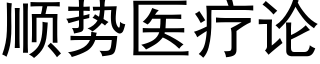 顺势医疗论